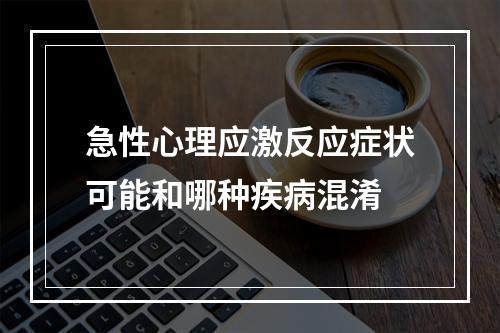 急性心理应激反应症状可能和哪种疾病混淆